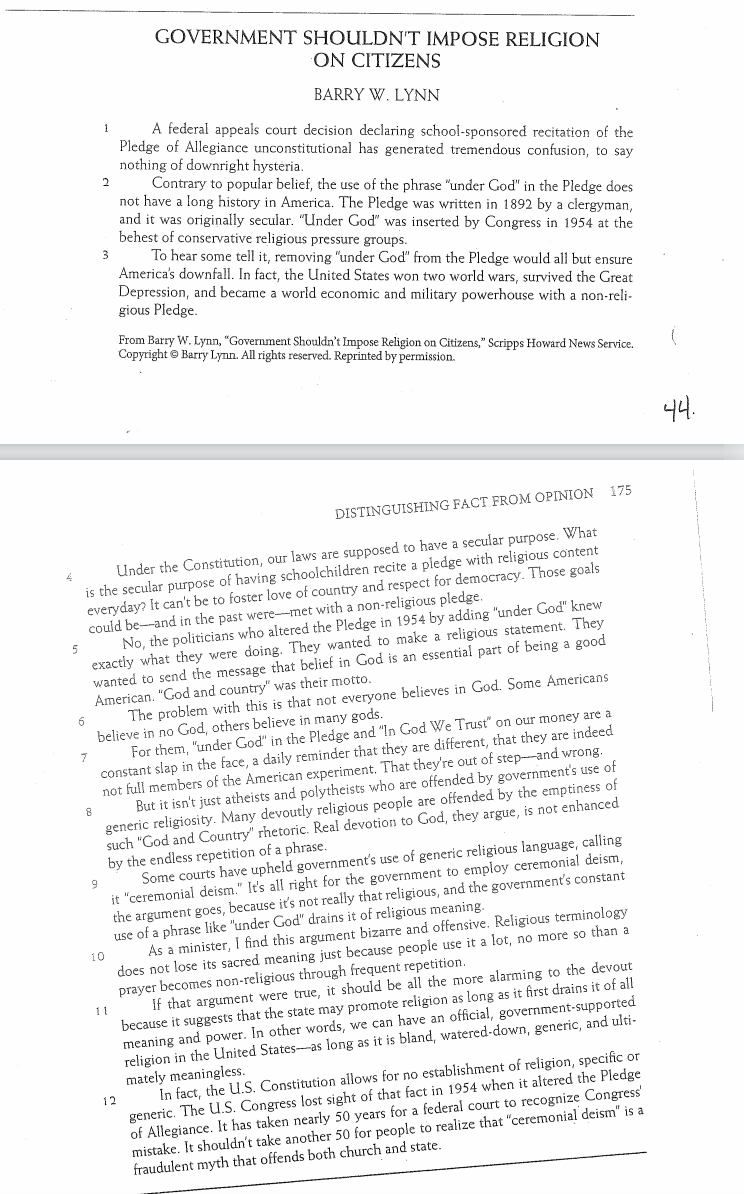 GOVERNMENT SHOULDN'T IMPOSE RELIGION ON CITIZENS

BARRY W. LYNN

1 A federal appeals court decision declaring school-sponsored recitation of the Pledge of Allegiance unconstitutional has generated tremendous confusion, to say nothing of downright hysteria.

2 Contrary to popular belief, the use of the phrase "under God" in the Pledge does not have a long history in America. The Pledge was written in 1892 by a clergyman, and it was originally secular. "Under God" was inserted by Congress in 1954 at the behest of conservative religious pressure groups.

3 To hear some tell it, removing "under God" from the Pledge would all but ensure America's downfall. In fact, the United States won two world wars, survived the Great Depression, and became a world economic and military powerhouse with a non-religious Pledge.

From Barry W. Lynn, "Government Shouldn't Impose Religion on Citizens," Scripps Howard News Service. Copyright © Barry Lynn. All rights reserved. Reprinted by permission.

44.

DISTINGUISHING FACT FROM OPINION 175

4 Under the Constitution, our laws are supposed to have a secular purpose. What is the secular purpose of having schoolchildren recite a pledge with religious content everyday? It can't be to foster love of country and respect for democracy. Those goals could be—and in the past were—met with a non-religious pledge.

5 No, the politicians who altered the Pledge in 1954 by adding "under God" knew exactly what they were doing. They wanted to make a religious statement. They wanted to send the message that belief in God is an essential part of being a good American. "God and country" was their motto.

6 The problem with this is that not everyone believes in God. Some Americans believe in no God, others believe in many gods.

7 For them, "under God" in the Pledge and "In God We Trust" on our money are a constant slap in the face, a daily reminder that they are different, that they are indeed not full members of the American experiment. That they're out of step—and wrong.

8 But it isn't just atheists and polytheists who are offended by government's use of generic religiosity. Many devoutly religious people are offended by the emptiness of such "God and Country" rhetoric. Real devotion to God, they argue, is not enhanced by the endless repetition of a phrase.

9 Some courts have upheld government's use of generic religious language, calling it "ceremonial deism." It's all right for the government to employ ceremonial deism, the argument goes, because it's not really that religious, and the government's constant use of a phrase like "under God" drains it of religious meaning.

10 As a minister, I find this argument bizarre and offensive. Religious terminology does not lose its sacred meaning just because people use it a lot, no more so than a prayer becomes non-religious through frequent repetition.

11 If that argument were true, it should be all the more alarming to the devout because it suggests that the state may promote religion as long as it first drains it of all meaning and power. In other words, we can have an official, government-supported religion in the United States—as long as it is bland, watered-down, generic, and ultimately meaningless.

12 In fact, the U.S. Constitution allows for no establishment of religion, specific or generic. The U.S. Congress lost sight of that fact in 1954 when it altered the Pledge of Allegiance. It has taken nearly 50 years for a federal court to recognize Congress' mistake. It shouldn't take another 50 for people to realize that "ceremonial deism" is a fraudulent myth that offends both church and state.